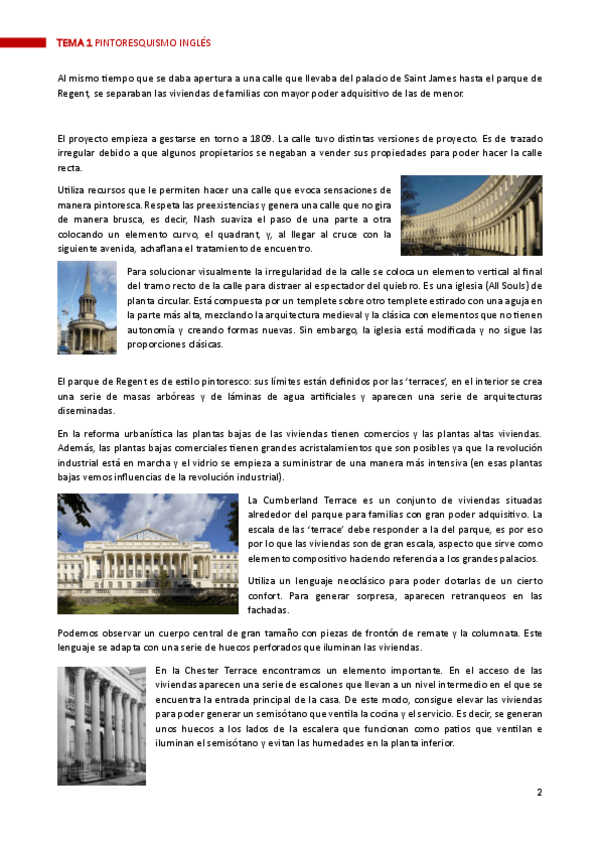 TEMA 1 PINTORESQUISMO INGLÉS

Al mismo tiempo que se daba apertura a una calle que llevaba del palacio de Saint James hasta el parque de Regent, se separaban las viviendas de familias con mayor poder adquisitivo de las de menor.

El proyecto empieza a gestarse en torno a 1809. La calle tuvo distintas versiones de proyecto. Es de trazado irregular debido a que algunos propietarios se negaban a vender sus propiedades para poder hacer la calle recta.

Utiliza recursos que le permiten hacer una calle que evoca sensaciones de manera pintoresca. Respeta las preexistencias y genera una calle que no gira de manera brusca, es decir, Nash suaviza el paso de una parte a otra colocando un elemento curvo, el quadrant, y, al llegar al cruce con la siguiente avenida, achaflana el tratamiento de encuentro.

Para solucionar visualmente la irregularidad de la calle se coloca un elemento vertical al final del tramo recto de la calle para distraer al espectador del quiebro. Es una iglesia (All Souls) de planta circular. Está compuesta por un templete sobre otro templete estirado con una aguja en la parte más alta, mezclando la arquitectura medieval y la clásica con elementos que no tienen autonomía y creando formas nuevas. Sin embargo, la iglesia está modificada y no sigue las proporciones clásicas.

El parque de Regent es de estilo pintoresco: sus límites están definidos por las 'terraces', en el interior se crea una serie de masas arbóreas y de láminas de agua artificiales y aparecen una serie de arquitecturas diseminadas.

En la reforma urbanística las plantas bajas de las viviendas tienen comercios y las plantas altas viviendas. Además, las plantas bajas comerciales tienen grandes acristalamientos que son posibles ya que la revolución industrial está en marcha y el vidrio se empieza a suministrar de una manera más intensiva (en esas plantas bajas vemos influencias de la revolución industrial).

La Cumberland Terrace es un conjunto de viviendas situadas alrededor del parque para familias con gran poder adquisitivo. La escala de las 'terrace' debe responder a la del parque, es por eso por lo que las viviendas son de gran escala, aspecto que sirve como elemento compositivo haciendo referencia a los grandes palacios.

Utiliza un lenguaje neoclásico para poder dotarlas de un cierto confort. Para generar sorpresa, aparecen retranqueos en las fachadas.

Podemos observar un cuerpo central de gran tamaño con piezas de frontón de remate y la columnata. Este lenguaje se adapta con una serie de huecos perforados que iluminan las viviendas.

En la Chester Terrace encontramos un elemento importante. En el acceso de las viviendas aparecen una serie de escalones que llevan a un nivel intermedio en el que se encuentra la entrada principal de la casa. De este modo, consigue elevar las viviendas para poder generar un semisótano que ventila la cocina y el servicio. Es decir, se generan unos huecos a los lados de la escalera que funcionan como patios que ventilan e iluminan el semisótano y evitan las humedades en la planta inferior.

2